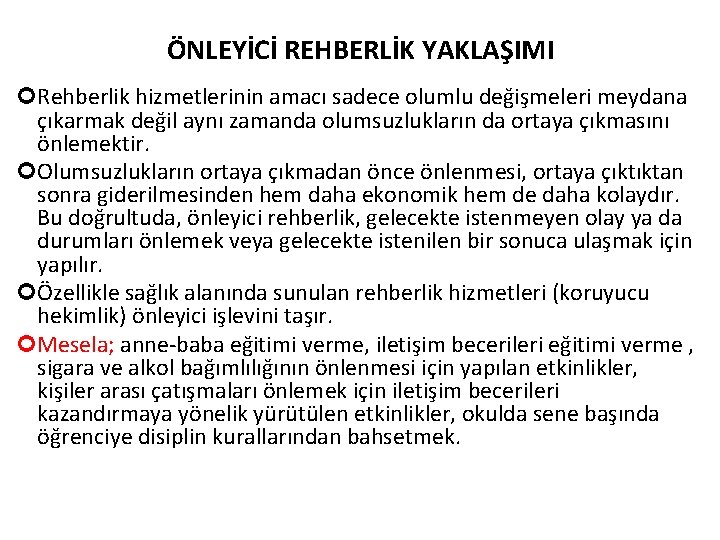 ÖNLEYİCİ REHBERLİK YAKLAŞIMI

• Rehberlik hizmetlerinin amacı sadece olumlu değişmeleri meydana çıkarmak değil aynı zamanda olumsuzlukların da ortaya çıkmasını önlemektir.

• Olumsuzlukların ortaya çıkmadan önce önlenmesi, ortaya çıktıktan sonra giderilmesinden hem daha ekonomik hem de daha kolaydır. Bu doğrultuda, önleyici rehberlik, gelecekte istenmeyen olay ya da durumları önlemek veya gelecekte istenilen bir sonuca ulaşmak için yapılır.

• Özellikle sağlık alanında sunulan rehberlik hizmetleri (koruyucu hekimlik) önleyici işlevini taşır.

• Mesela; anne-baba eğitimi verme, iletişim becerileri eğitimi verme , sigara ve alkol bağımlılığının önlenmesi için yapılan etkinlikler, kişiler arası çatışmaları önlemek için iletişim becerileri kazandırmaya yönelik yürütülen etkinlikler, okulda sene başında öğrenciye disiplin kurallarından bahsetmek.